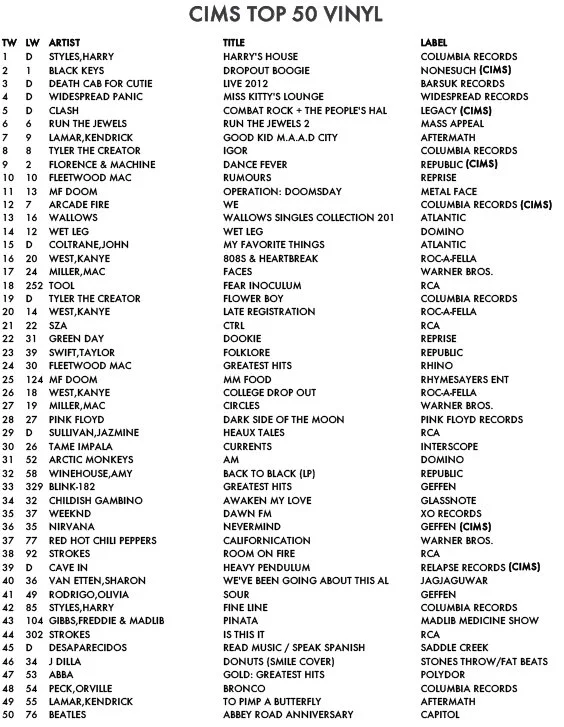 CIMS TOP 50 VINYL

| TW | LW | ARTIST | TITLE | LABEL |
|---|---|---|---|---|
| 1 | D | STYLES,HARRY | HARRY'S HOUSE | COLUMBIA RECORDS |
| 2 | 1 | BLACK KEYS | DROPOUT BOOGIE | NONESUCH (CIMS) |
| 3 | D | DEATH CAB FOR CUTIE | LIVE 2012 | BARSUK RECORDS |
| 4 | D | WIDESPREAD PANIC | MISS KITTY'S LOUNGE | WIDESPREAD RECORDS |
| 5 | D | CLASH | COMBAT ROCK + THE PEOPLE'S HAL | LEGACY (CIMS) |
| 6 | 6 | RUN THE JEWELS | RUN THE JEWELS 2 | MASS APPEAL |
| 7 | 9 | LAMAR,KENDRICK | GOOD KID M.A.A.D CITY | AFTERMATH |
| 8 | 8 | TYLER THE CREATOR | IGOR | COLUMBIA RECORDS |
| 9 | 2 | FLORENCE & MACHINE | DANCE FEVER | REPUBLIC (CIMS) |
| 10 | 10 | FLEETWOOD MAC | RUMOURS | REPRISE |
| 11 | 13 | MF DOOM | OPERATION: DOOMSDAY | METAL FACE |
| 12 | 7 | ARCADE FIRE | WE | COLUMBIA RECORDS (CIMS) |
| 13 | 16 | WALLOWS | WALLOWS SINGLES COLLECTION 201 | ATLANTIC |
| 14 | 12 | WET LEG | WET LEG | DOMINO |
| 15 | D | COLTRANE,JOHN | MY FAVORITE THINGS | ATLANTIC |
| 16 | 20 | WEST,KANYE | 808S & HEARTBREAK | ROC-A-FELLA |
| 17 | 24 | MILLER,MAC | FACES | WARNER BROS. |
| 18 | 252 | TOOL | FEAR INOCULUM | RCA |
| 19 | D | TYLER THE CREATOR | FLOWER BOY | COLUMBIA RECORDS |
| 20 | 14 | WEST,KANYE | LATE REGISTRATION | ROC-A-FELLA |
| 21 | 22 | SZA | CTRL | RCA |
| 22 | 31 | GREEN DAY | DOOKIE | REPRISE |
| 23 | 39 | SWIFT,TAYLOR | FOLKLORE | REPUBLIC |
| 24 | 30 | FLEETWOOD MAC | GREATEST HITS | RHINO |
| 25 | 124 | MF DOOM | MM FOOD | RHYMESAYERS ENT |
| 26 | 18 | WEST,KANYE | COLLEGE DROP OUT | ROC-A-FELLA |
| 27 | 19 | MILLER,MAC | CIRCLES | WARNER BROS. |
| 28 | 27 | PINK FLOYD | DARK SIDE OF THE MOON | PINK FLOYD RECORDS |
| 29 | D | SULLIVAN,JAZMINE | HEAUX TALES | RCA |
| 30 | 26 | TAME IMPALA | CURRENTS | INTERSCOPE |
| 31 | 52 | ARCTIC MONKEYS | AM | DOMINO |
| 32 | 58 | WINEHOUSE,AMY | BACK TO BLACK (LP) | REPUBLIC |
| 33 | 329 | BLINK-182 | GREATEST HITS | GEFFEN |
| 34 | 32 | CHILDISH GAMBINO | AWAKEN MY LOVE | GLASSNOTE |
| 35 | 37 | WEEKND | DAWN FM | XO RECORDS |
| 36 | 35 | NIRVANA | NEVERMIND | GEFFEN (CIMS) |
| 37 | 77 | RED HOT CHILI PEPPERS | CALIFORNICATION | WARNER BROS. |
| 38 | 92 | STROKES | ROOM ON FIRE | RCA |
| 39 | D | CAVE IN | HEAVY PENDULUM | RELAPSE RECORDS (CIMS) |
| 40 | 36 | VAN ETTEN,SHARON | WE'VE BEEN GOING ABOUT THIS AL | JAGJAGUWAR |
| 41 | 49 | RODRIGO,OLIVIA | SOUR | GEFFEN |
| 42 | 85 | STYLES,HARRY | FINE LINE | COLUMBIA RECORDS |
| 43 | 104 | GIBBS,FREDDIE & MADLIB | PINATA | MADLIB MEDICINE SHOW |
| 44 | 302 | STROKES | IS THIS IT | RCA |
| 45 | D | DESAPARECIDOS | READ MUSIC / SPEAK SPANISH | SADDLE CREEK |
| 46 | 34 | J DILLA | DONUTS (SMILE COVER) | STONES THROW/FAT BEATS |
| 47 | 53 | ABBA | GOLD: GREATEST HITS | POLYDOR |
| 48 | 54 | PECK,ORVILLE | BRONCO | COLUMBIA RECORDS |
| 49 | 55 | LAMAR,KENDRICK | TO PIMP A BUTTERFLY | AFTERMATH |
| 50 | 76 | BEATLES | ABBEY ROAD ANNIVERSARY | CAPITOL |